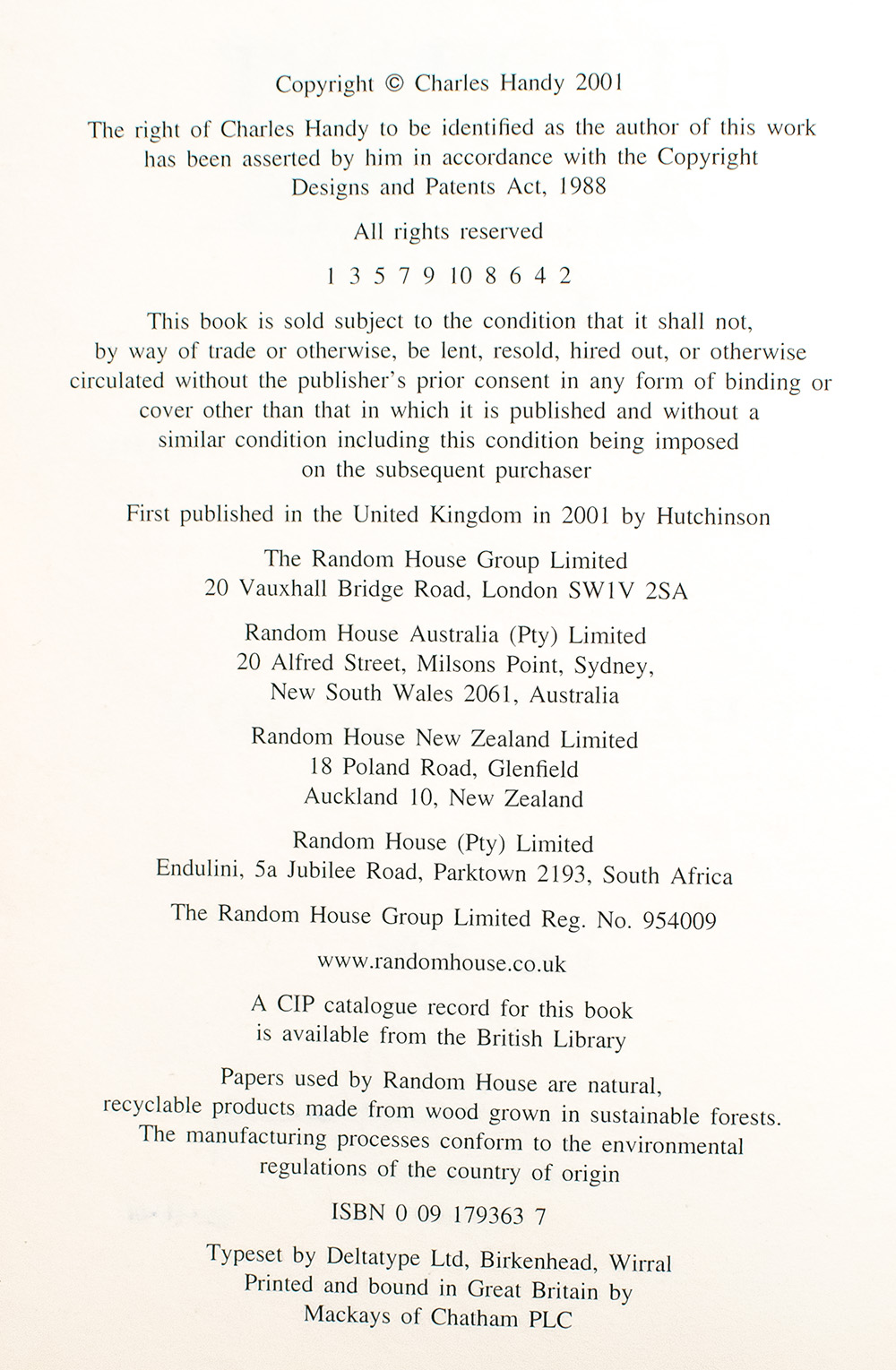 Copyright © Charles Handy 2001

The right of Charles Handy to be identified as the author of this work has been asserted by him in accordance with the Copyright Designs and Patents Act, 1988

All rights reserved

1 3 5 7 9 10 8 6 4 2

This book is sold subject to the condition that it shall not, by way of trade or otherwise, be lent, resold, hired out, or otherwise circulated without the publisher's prior consent in any form of binding or cover other than that in which it is published and without a similar condition including this condition being imposed on the subsequent purchaser

First published in the United Kingdom in 2001 by Hutchinson

The Random House Group Limited
20 Vauxhall Bridge Road, London SW1V 2SA

Random House Australia (Pty) Limited
20 Alfred Street, Milsons Point, Sydney,
New South Wales 2061, Australia

Random House New Zealand Limited
18 Poland Road, Glenfield
Auckland 10, New Zealand

Random House (Pty) Limited
Endulini, 5a Jubilee Road, Parktown 2193, South Africa

The Random House Group Limited Reg. No. 954009

www.randomhouse.co.uk

A CIP catalogue record for this book is available from the British Library

Papers used by Random House are natural, recyclable products made from wood grown in sustainable forests. The manufacturing processes conform to the environmental regulations of the country of origin

ISBN 0 09 179363 7

Typeset by Deltatype Ltd, Birkenhead, Wirral
Printed and bound in Great Britain by
Mackays of Chatham PLC